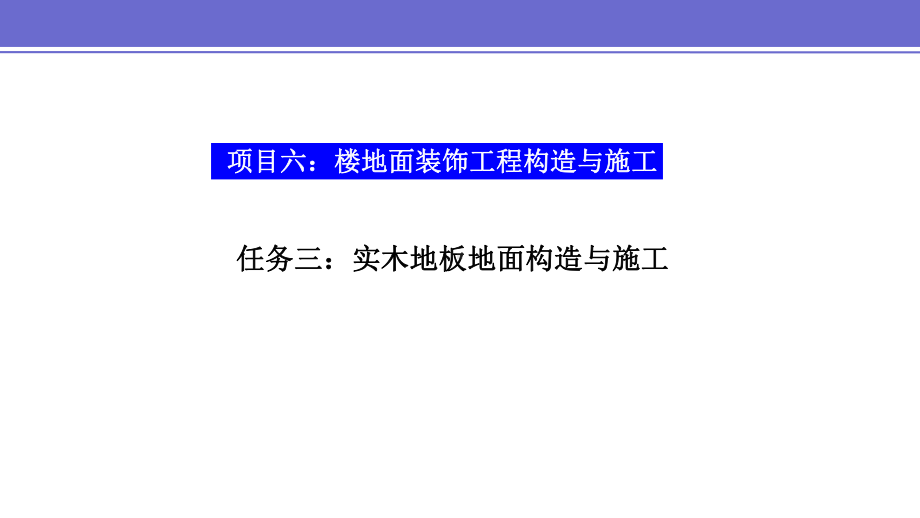 项目六：楼地面装饰工程构造与施工

任务三：实木地板地面构造与施工